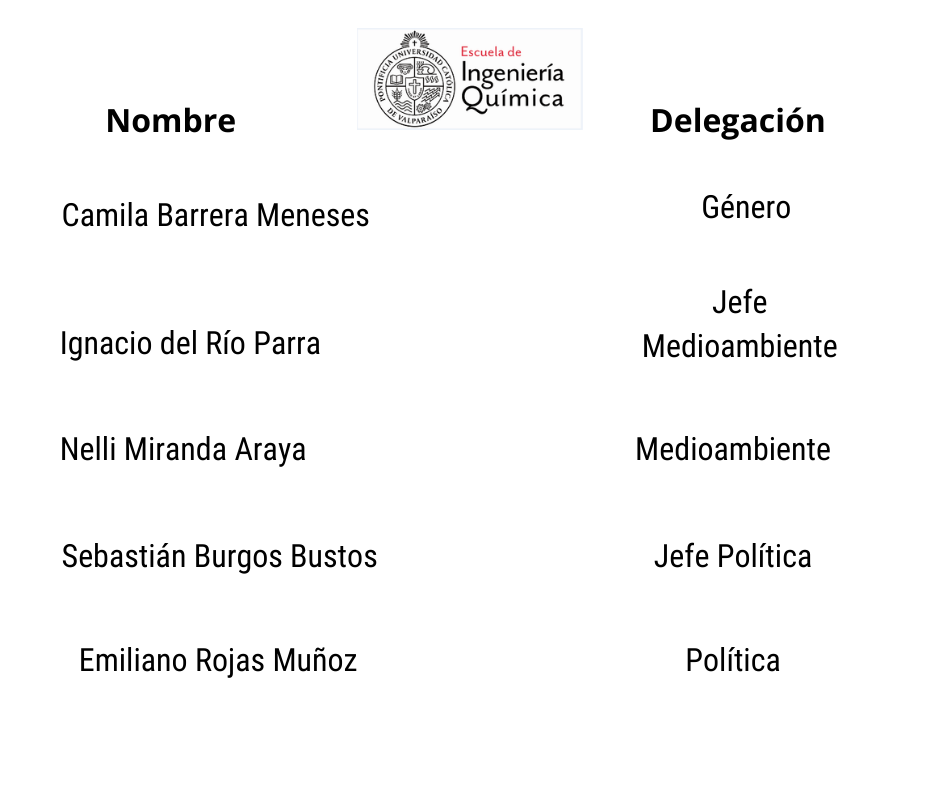 PONTIFICIA UNIVERSIDAD CATÓLICA DE VALPARAÍSO
Escuela de
Ingeniería
Química

| Nombre | Delegación |
|---|---|
| Camila Barrera Meneses | Género |
| Ignacio del Río Parra | Jefe Medioambiente |
| Nelli Miranda Araya | Medioambiente |
| Sebastián Burgos Bustos | Jefe Política |
| Emiliano Rojas Muñoz | Política |